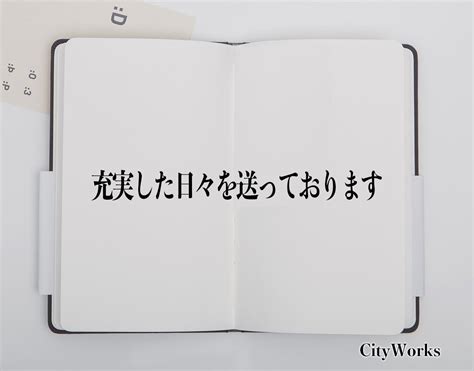 :D

:D :O
:P :3

充実した日々を送っております

CityWorks